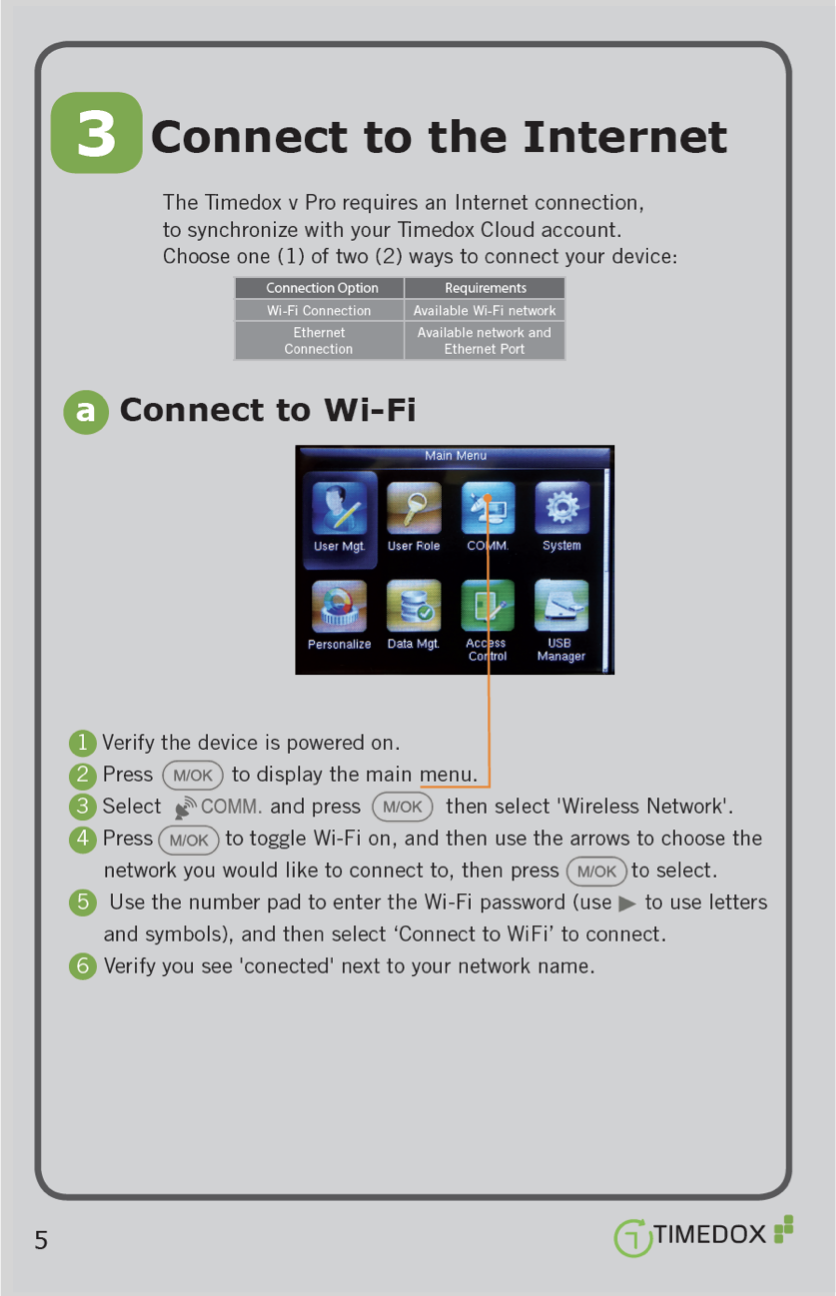 3 Connect to the Internet

The Timedox v Pro requires an Internet connection, to synchronize with your Timedox Cloud account. Choose one (1) of two (2) ways to connect your device:

| Connection Option | Requirements |
|---|---|
| Wi-Fi Connection | Available Wi-Fi network |
| Ethernet Connection | Available network and Ethernet Port |

a Connect to Wi-Fi

Main Menu
User Mgt. User Role COMM. System
Personalize Data Mgt. Access Control USB Manager

1 Verify the device is powered on.
2 Press M/OK to display the main menu.
3 Select COMM. and press M/OK then select 'Wireless Network'.
4 Press M/OK to toggle Wi-Fi on, and then use the arrows to choose the network you would like to connect to, then press M/OK to select.
5 Use the number pad to enter the Wi-Fi password (use ▶ to use letters and symbols), and then select ‘Connect to WiFi’ to connect.
6 Verify you see 'conected' next to your network name.

5

TIMEDOX